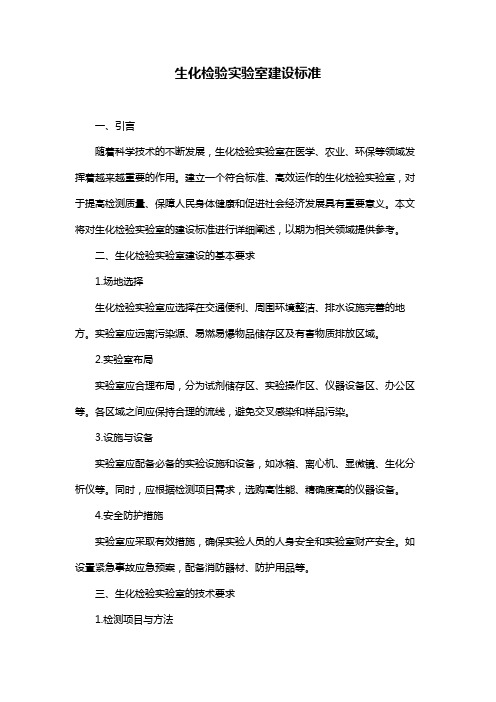 生化检验实验室建设标准

一、引言

随着科学技术的不断发展，生化检验实验室在医学、农业、环保等领域发挥着越来越重要的作用。建立一个符合标准、高效运作的生化检验实验室，对于提高检测质量、保障人民身体健康和促进社会经济发展具有重要意义。本文将对生化检验实验室的建设标准进行详细阐述，以期为相关领域提供参考。

二、生化检验实验室建设的基本要求

1.场地选择

生化检验实验室应选择在交通便利、周围环境整洁、排水设施完善的地方。实验室应远离污染源、易燃易爆物品储存区及有害物质排放区域。

2.实验室布局

实验室应合理布局，分为试剂储存区、实验操作区、仪器设备区、办公区等。各区域之间应保持合理的流线，避免交叉感染和样品污染。

3.设施与设备

实验室应配备必备的实验设施和设备，如冰箱、离心机、显微镜、生化分析仪等。同时，应根据检测项目需求，选购高性能、精确度高的仪器设备。

4.安全防护措施

实验室应采取有效措施，确保实验人员的人身安全和实验室财产安全。如设置紧急事故应急预案，配备消防器材、防护用品等。

三、生化检验实验室的技术要求

1.检测项目与方法